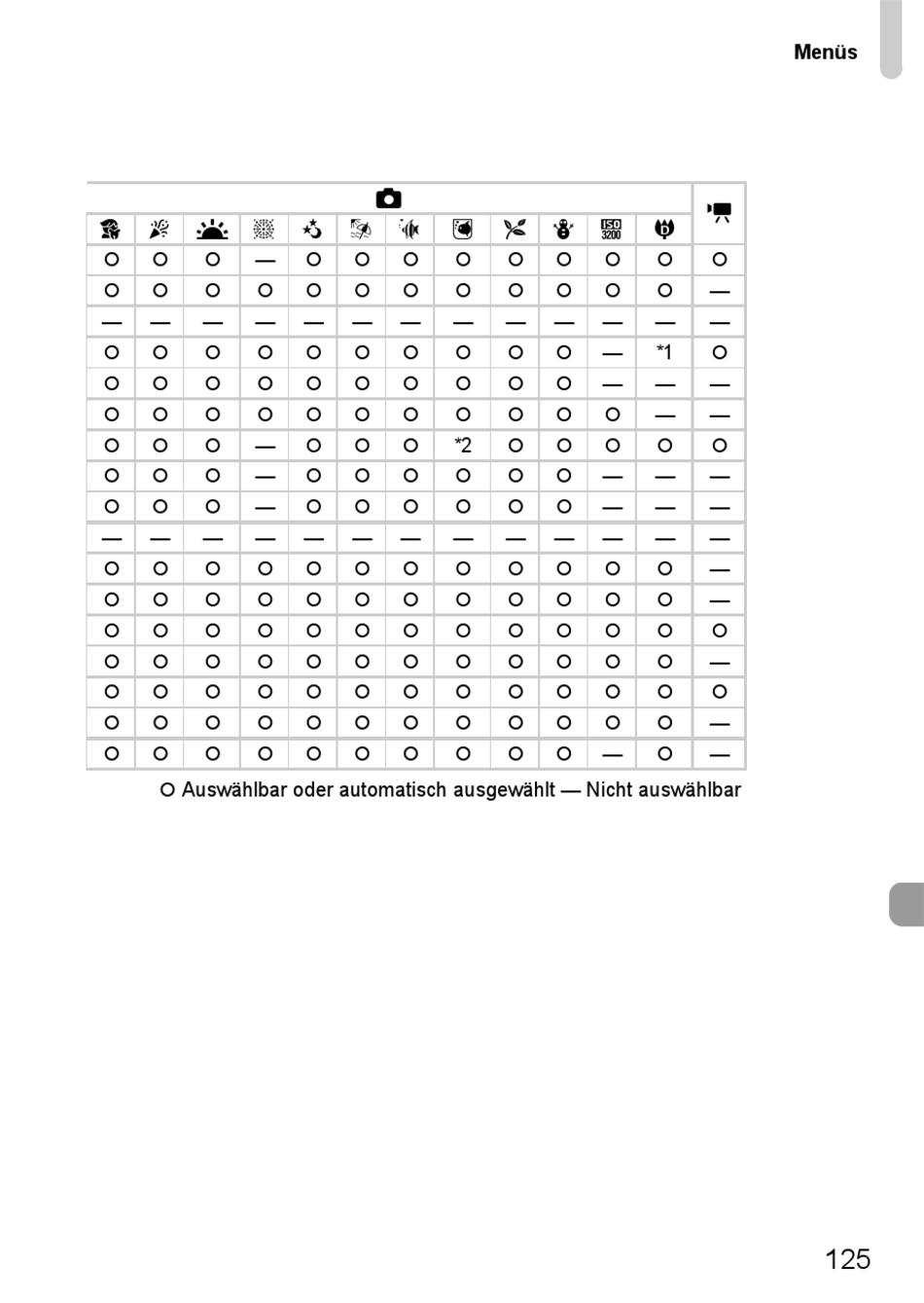 Menüs

| | | | | | | | | | | | | |
|---|---|---|---|---|---|---|---|---|---|---|---|---|
| ○ | ○ | ○ | — | ○ | ○ | ○ | ○ | ○ | ○ | ○ | ○ | ○ |
| ○ | ○ | ○ | ○ | ○ | ○ | ○ | ○ | ○ | ○ | ○ | ○ | — |
| — | — | — | — | — | — | — | — | — | — | — | — | — |
| ○ | ○ | ○ | ○ | ○ | ○ | ○ | ○ | ○ | ○ | — | *1 | ○ |
| ○ | ○ | ○ | ○ | ○ | ○ | ○ | ○ | ○ | ○ | — | — | — |
| ○ | ○ | ○ | ○ | ○ | ○ | ○ | ○ | ○ | ○ | ○ | — | — |
| ○ | ○ | ○ | — | ○ | ○ | ○ | *2 | ○ | ○ | ○ | ○ | ○ |
| ○ | ○ | ○ | — | ○ | ○ | ○ | ○ | ○ | ○ | — | — | — |
| ○ | ○ | ○ | — | ○ | ○ | ○ | ○ | ○ | ○ | — | — | — |
| — | — | — | — | — | — | — | — | — | — | — | — | — |
| ○ | ○ | ○ | ○ | ○ | ○ | ○ | ○ | ○ | ○ | ○ | ○ | — |
| ○ | ○ | ○ | ○ | ○ | ○ | ○ | ○ | ○ | ○ | ○ | ○ | — |
| ○ | ○ | ○ | ○ | ○ | ○ | ○ | ○ | ○ | ○ | ○ | ○ | ○ |
| ○ | ○ | ○ | ○ | ○ | ○ | ○ | ○ | ○ | ○ | ○ | ○ | — |
| ○ | ○ | ○ | ○ | ○ | ○ | ○ | ○ | ○ | ○ | ○ | ○ | ○ |
| ○ | ○ | ○ | ○ | ○ | ○ | ○ | ○ | ○ | ○ | ○ | ○ | — |
| ○ | ○ | ○ | ○ | ○ | ○ | ○ | ○ | ○ | ○ | — | ○ | — |

○ Auswählbar oder automatisch ausgewählt — Nicht auswählbar

125